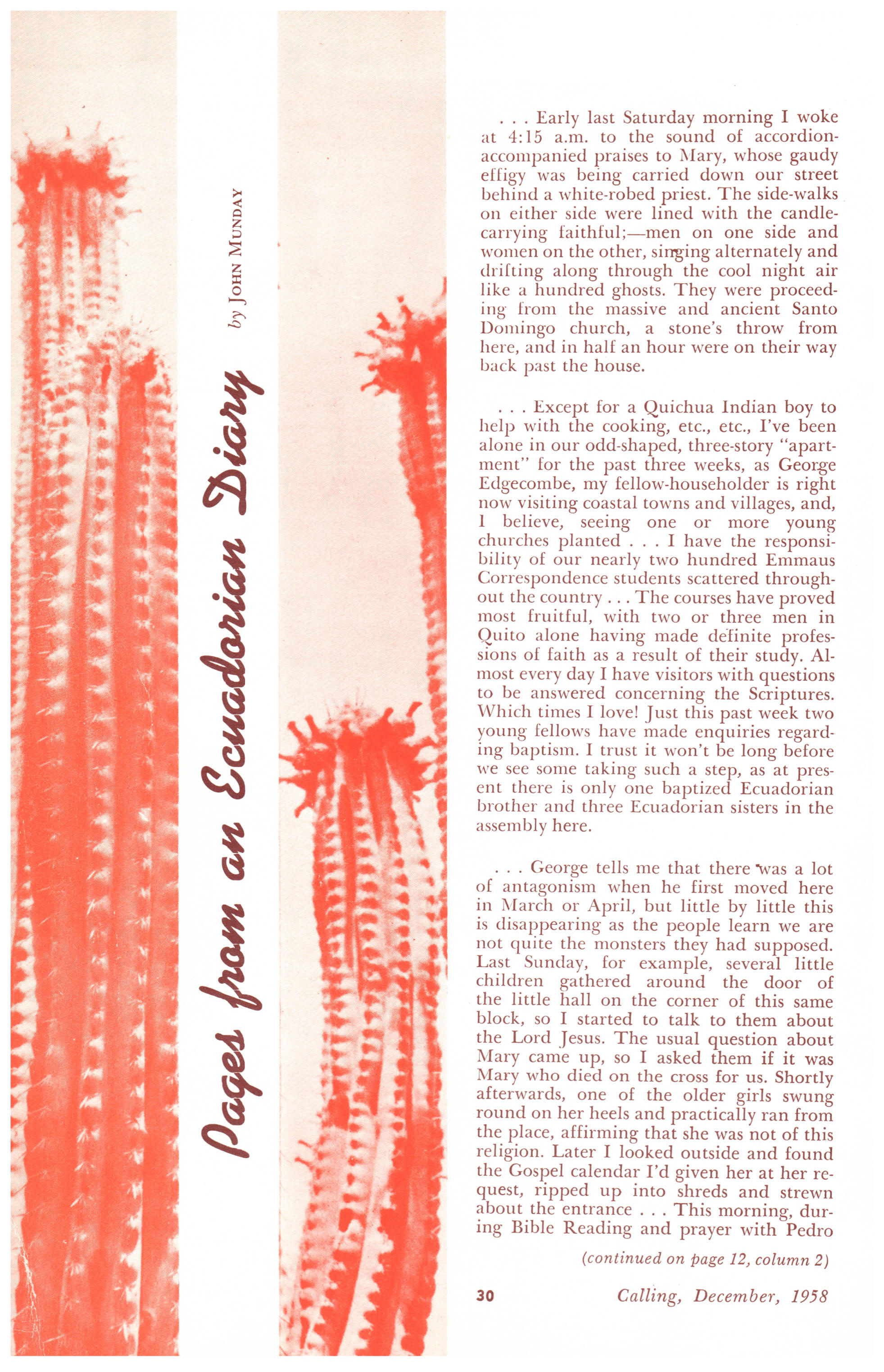 Pages from an Ecuadorian Diary

by JOHN MUNDAY

. . . Early last Saturday morning I woke at 4:15 a.m. to the sound of accordion-accompanied praises to Mary, whose gaudy effigy was being carried down our street behind a white-robed priest. The side-walks on either side were lined with the candle-carrying faithful;—men on one side and women on the other, singing alternately and drifting along through the cool night air like a hundred ghosts. They were proceeding from the massive and ancient Santo Domingo church, a stone's throw from here, and in half an hour were on their way back past the house.

. . . Except for a Quichua Indian boy to help with the cooking, etc., etc., I've been alone in our odd-shaped, three-story "apartment" for the past three weeks, as George Edgecombe, my fellow-householder is right now visiting coastal towns and villages, and, I believe, seeing one or more young churches planted . . . I have the responsibility of our nearly two hundred Emmaus Correspondence students scattered throughout the country . . . The courses have proved most fruitful, with two or three men in Quito alone having made definite professions of faith as a result of their study. Almost every day I have visitors with questions to be answered concerning the Scriptures. Which times I love! Just this past week two young fellows have made enquiries regarding baptism. I trust it won't be long before we see some taking such a step, as at present there is only one baptized Ecuadorian brother and three Ecuadorian sisters in the assembly here.

. . . George tells me that there was a lot of antagonism when he first moved here in March or April, but little by little this is disappearing as the people learn we are not quite the monsters they had supposed. Last Sunday, for example, several little children gathered around the door of the little hall on the corner of this same block, so I started to talk to them about the Lord Jesus. The usual question about Mary came up, so I asked them if it was Mary who died on the cross for us. Shortly afterwards, one of the older girls swung round on her heels and practically ran from the place, affirming that she was not of this religion. Later I looked outside and found the Gospel calendar I'd given her at her request, ripped up into shreds and strewn about the entrance . . . This morning, during Bible Reading and prayer with Pedro

(continued on page 12, column 2)

30 Calling, December, 1958